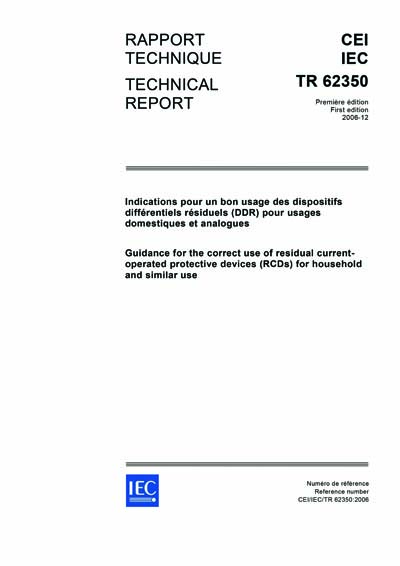 RAPPORT TECHNIQUE

TECHNICAL REPORT

CEI
IEC
TR 62350

Première édition
First edition
2006-12

Indications pour un bon usage des dispositifs différentiels résiduels (DDR) pour usages domestiques et analogues

Guidance for the correct use of residual current-operated protective devices (RCDs) for household and similar use

IEC

Numéro de référence
Reference number
CEI/IEC/TR 62350:2006